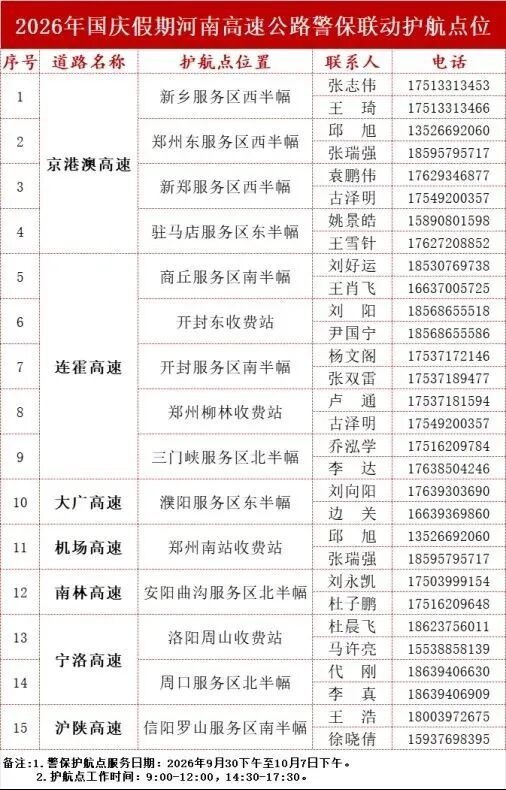 2026年国庆假期河南高速公路警保联动护航点位

| 序号 | 道路名称 | 护航点位置 | 联系人 | 电话 |
|---|---|---|---|---|
| 1 | 京港澳高速 | 新乡服务区西半幅 | 张志伟 | 17513313453 |
| | | | 王 琦 | 17513313466 |
| 2 | | 郑州东服务区西半幅 | 邱 旭 | 13526692060 |
| | | | 张瑞强 | 18595795717 |
| 3 | | 新郑服务区西半幅 | 袁鹏伟 | 17629346877 |
| | | | 古泽明 | 17549200357 |
| 4 | | 驻马店服务区东半幅 | 姚景皓 | 15890801598 |
| | | | 王雪针 | 17627208852 |
| 5 | 连霍高速 | 商丘服务区南半幅 | 刘好运 | 18530769738 |
| | | | 王肖飞 | 16637005725 |
| 6 | | 开封东收费站 | 刘 阳 | 18568655518 |
| | | | 尹国宁 | 18568655586 |
| 7 | | 开封服务区南半幅 | 杨文阁 | 17537172146 |
| | | | 张双雷 | 17537189477 |
| 8 | | 郑州柳林收费站 | 卢 通 | 17537181594 |
| | | | 古泽明 | 17549200357 |
| 9 | | 三门峡服务区北半幅 | 乔泓学 | 17516209784 |
| | | | 李 达 | 17638504246 |
| 10 | 大广高速 | 濮阳服务区东半幅 | 刘向阳 | 17639303690 |
| | | | 边 关 | 16639369860 |
| 11 | 机场高速 | 郑州南站收费站 | 邱 旭 | 13526692060 |
| | | | 张瑞强 | 18595795717 |
| 12 | 南林高速 | 安阳曲沟服务区北半幅 | 刘永凯 | 17503999154 |
| | | | 杜子鹏 | 17516209648 |
| 13 | 宁洛高速 | 洛阳周山收费站 | 杜晨飞 | 18623756011 |
| | | | 马许亮 | 15538858139 |
| 14 | | 周口服务区北半幅 | 代 刚 | 18639406630 |
| | | | 李 真 | 18639406909 |
| 15 | 沪陕高速 | 信阳罗山服务区南半幅 | 王 浩 | 18003972675 |
| | | | 徐晓倩 | 15937698395 |

备注:1.警保护航点服务日期:2026年9月30下午至10月7日下午。
2.护航点工作时间:9:00-12:00,14:30-17:30。